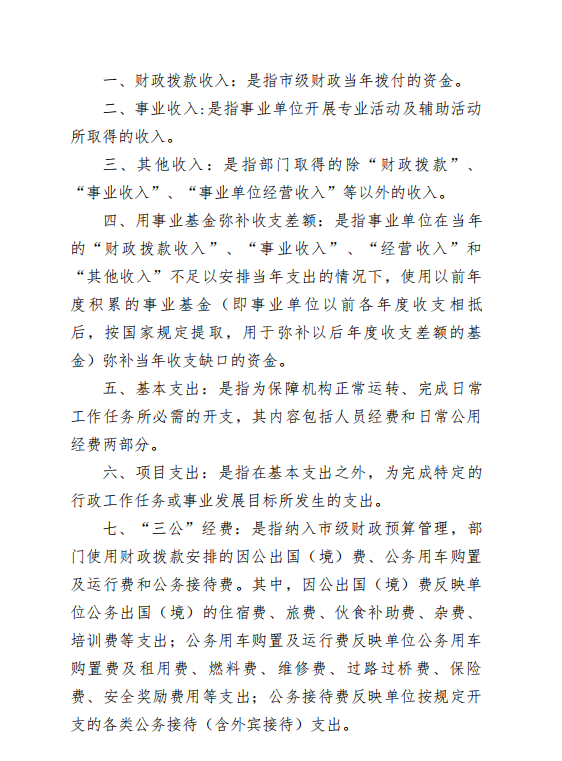 一、财政拨款收入：是指市级财政当年拨付的资金。

二、事业收入:是指事业单位开展专业活动及辅助活动所取得的收入。

三、其他收入：是指部门取得的除“财政拨款”、“事业收入”、“事业单位经营收入”等以外的收入。

四、用事业基金弥补收支差额：是指事业单位在当年的“财政拨款收入”、“事业收入”、“经营收入”和“其他收入”不足以安排当年支出的情况下，使用以前年度积累的事业基金（即事业单位以前各年度收支相抵后，按国家规定提取，用于弥补以后年度收支差额的基金）弥补当年收支缺口的资金。

五、基本支出：是指为保障机构正常运转、完成日常工作任务所必需的开支，其内容包括人员经费和日常公用经费两部分。

六、项目支出：是指在基本支出之外，为完成特定的行政工作任务或事业发展目标所发生的支出。

七、“三公”经费：是指纳入市级财政预算管理，部门使用财政拨款安排的因公出国（境）费、公务用车购置及运行费和公务接待费。其中，因公出国（境）费反映单位公务出国（境）的住宿费、旅费、伙食补助费、杂费、培训费等支出；公务用车购置及运行费反映单位公务用车购置费及租用费、燃料费、维修费、过路过桥费、保险费、安全奖励费用等支出；公务接待费反映单位按规定开支的各类公务接待（含外宾接待）支出。